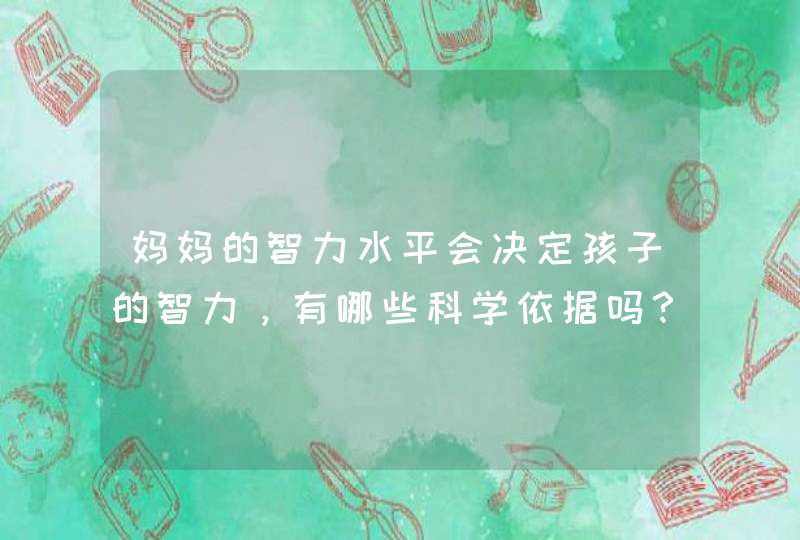 妈妈的智力水平会决定孩子的智力，有哪些科学依据吗？

ABC